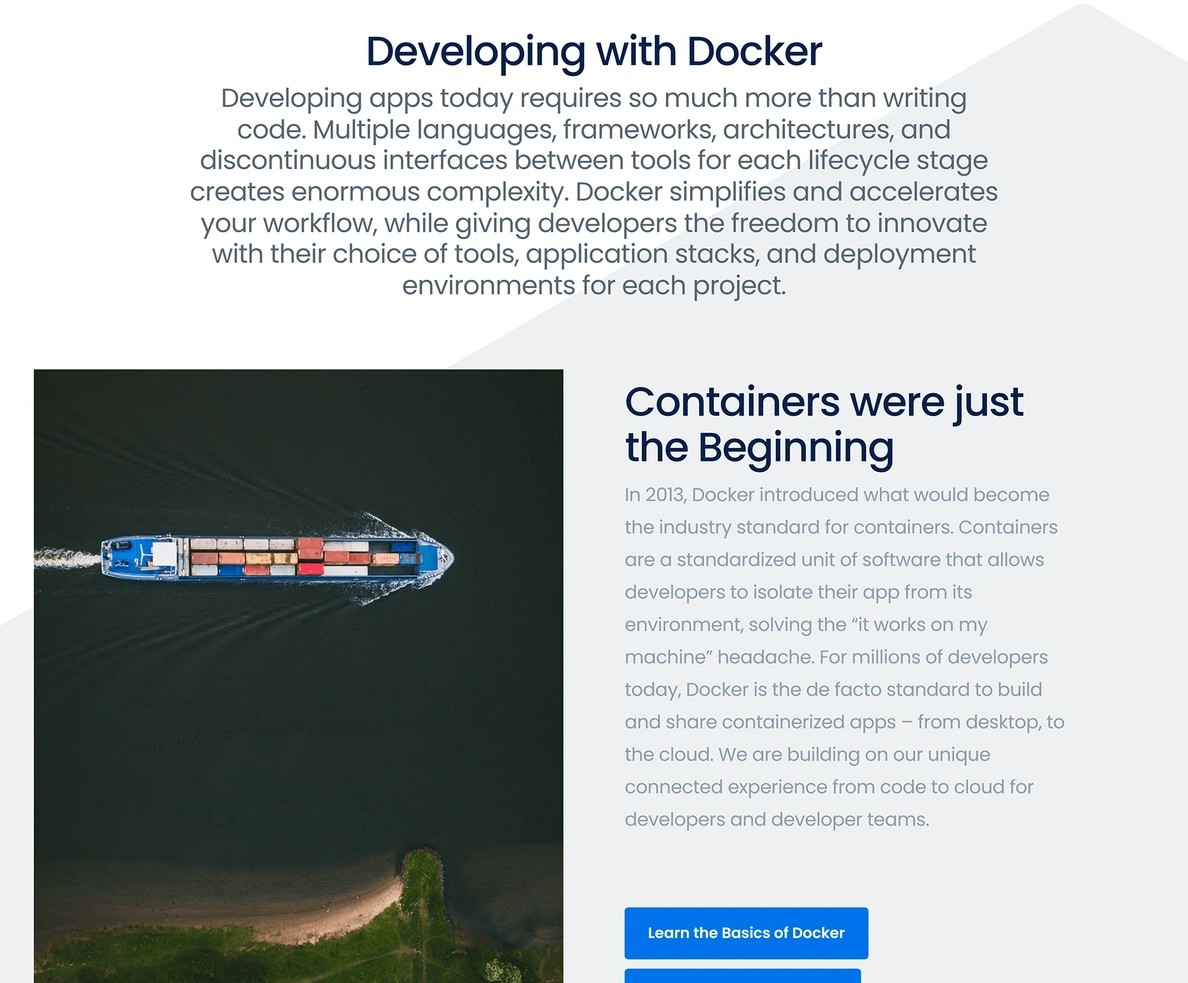 Developing with Docker

Developing apps today requires so much more than writing code. Multiple languages, frameworks, architectures, and discontinuous interfaces between tools for each lifecycle stage creates enormous complexity. Docker simplifies and accelerates your workflow, while giving developers the freedom to innovate with their choice of tools, application stacks, and deployment environments for each project.

Containers were just the Beginning

In 2013, Docker introduced what would become the industry standard for containers. Containers are a standardized unit of software that allows developers to isolate their app from its environment, solving the “it works on my machine” headache. For millions of developers today, Docker is the de facto standard to build and share containerized apps – from desktop, to the cloud. We are building on our unique connected experience from code to cloud for developers and developer teams.

Learn the Basics of Docker